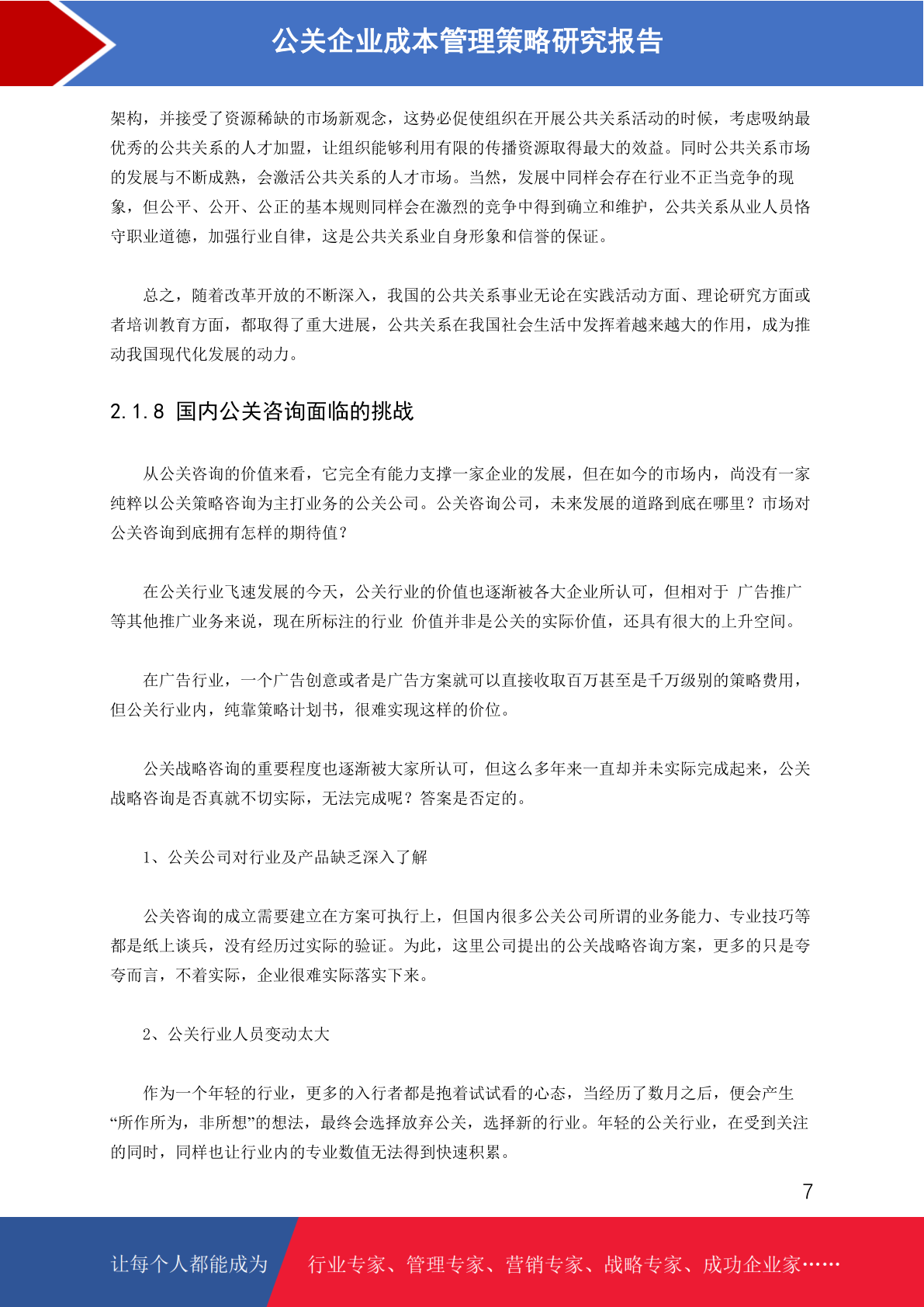 公关企业成本管理策略研究报告

架构，并接受了资源稀缺的市场新观念，这势必促使组织在开展公共关系活动的时候，考虑吸纳最优秀的公共关系的人才加盟，让组织能够利用有限的传播资源取得最大的效益。同时公共关系市场的发展与不断成熟，会激活公共关系的人才市场。当然，发展中同样会存在行业不正当竞争的现象，但公平、公开、公正的基本规则同样会在激烈的竞争中得到确立和维护，公共关系从业人员恪守职业道德，加强行业自律，这是公共关系业自身形象和信誉的保证。

总之，随着改革开放的不断深入，我国的公共关系事业无论在实践活动方面、理论研究方面或者培训教育方面，都取得了重大进展，公共关系在我国社会生活中发挥着越来越大的作用，成为推动我国现代化发展的动力。

2.1.8 国内公关咨询面临的挑战

从公关咨询的价值来看，它完全有能力支撑一家企业的发展，但在如今的市场内，尚没有一家纯粹以公关策略咨询为主打业务的公关公司。公关咨询公司，未来发展的道路到底在哪里？市场对公关咨询到底拥有怎样的期待值？

在公关行业飞速发展的今天，公关行业的价值也逐渐被各大企业所认可，但相对于 广告推广等其他推广业务来说，现在所标注的行业 价值并非是公关的实际价值，还具有很大的上升空间。

在广告行业，一个广告创意或者是广告方案就可以直接收取百万甚至是千万级别的策略费用，但公关行业内，纯靠策略计划书，很难实现这样的价位。

公关战略咨询的重要程度也逐渐被大家所认可，但这么多年来一直却并未实际完成起来，公关战略咨询是否真就不切实际，无法完成呢？答案是否定的。

1、公关公司对行业及产品缺乏深入了解

公关咨询的成立需要建立在方案可执行上，但国内很多公关公司所谓的业务能力、专业技巧等都是纸上谈兵，没有经历过实际的验证。为此，这里公司提出的公关战略咨询方案，更多的只是夸夸而言，不着实际，企业很难实际落实下来。

2、公关行业人员变动太大

作为一个年轻的行业，更多的入行者都是抱着试试看的心态，当经历了数月之后，便会产生“所作所为，非所想”的想法，最终会选择放弃公关，选择新的行业。年轻的公关行业，在受到关注的同时，同样也让行业内的专业数值无法得到快速积累。

7

让每个人都能成为 行业专家、管理专家、营销专家、战略专家、成功企业家……